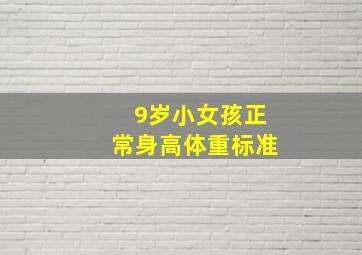 9岁小女孩正常身高体重标准